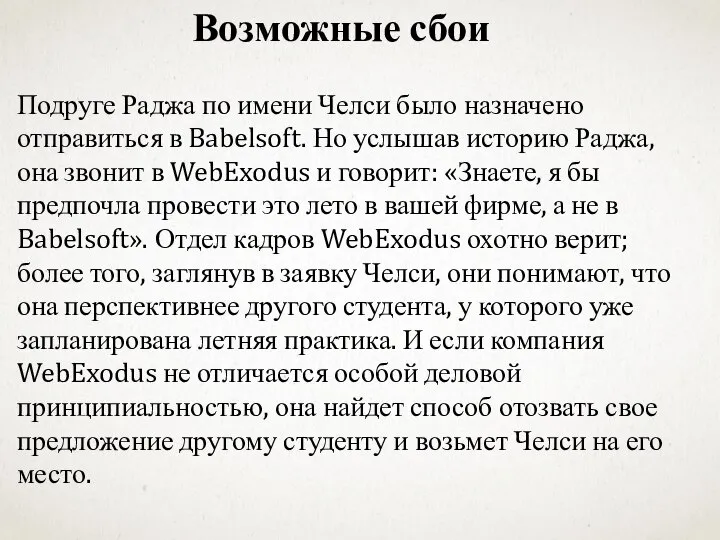 Возможные сбои

Подруге Раджа по имени Челси было назначено отправиться в Babelsoft. Но услышав историю Раджа, она звонит в WebExodus и говорит: «Знаете, я бы предпочла провести это лето в вашей фирме, а не в Babelsoft». Отдел кадров WebExodus охотно верит; более того, заглянув в заявку Челси, они понимают, что она перспективнее другого студента, у которого уже запланирована летняя практика. И если компания WebExodus не отличается особой деловой принципиальностью, она найдет способ отозвать свое предложение другому студенту и возьмет Челси на его место.